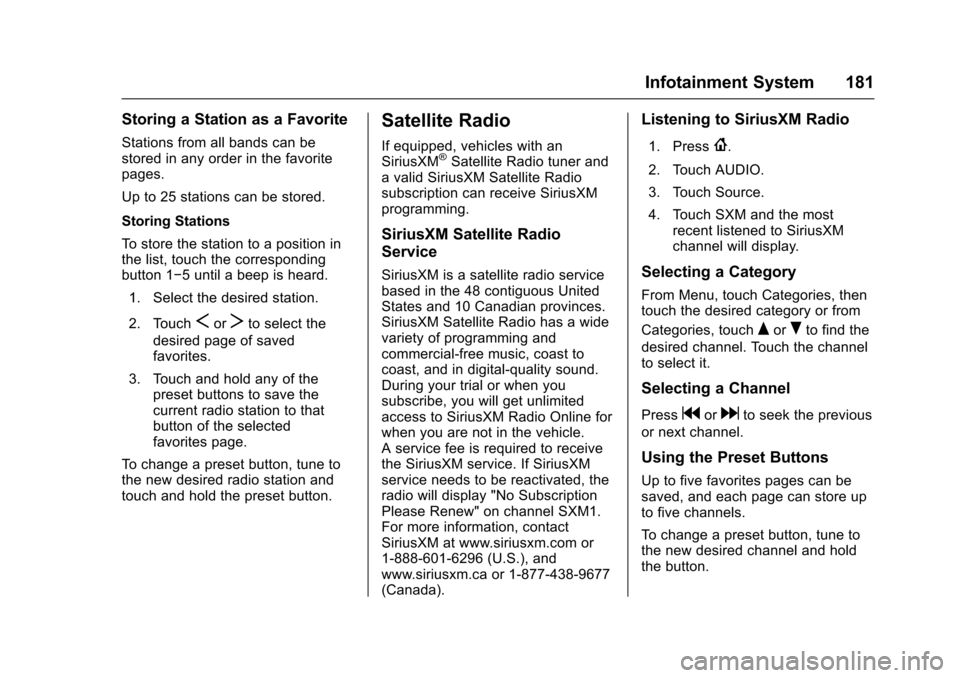 Infotainment System 181

Storing a Station as a Favorite

Stations from all bands can be stored in any order in the favorite pages.

Up to 25 stations can be stored.

Storing Stations

To store the station to a position in the list, touch the corresponding button 1−5 until a beep is heard.

1. Select the desired station.

2. Touch < or > to select the desired page of saved favorites.

3. Touch and hold any of the preset buttons to save the current radio station to that button of the selected favorites page.

To change a preset button, tune to the new desired radio station and touch and hold the preset button.

Satellite Radio

If equipped, vehicles with an SiriusXM® Satellite Radio tuner and a valid SiriusXM Satellite Radio subscription can receive SiriusXM programming.

SiriusXM Satellite Radio Service

SiriusXM is a satellite radio service based in the 48 contiguous United States and 10 Canadian provinces. SiriusXM Satellite Radio has a wide variety of programming and commercial-free music, coast to coast, and in digital-quality sound. During your trial or when you subscribe, you will get unlimited access to SiriusXM Radio Online for when you are not in the vehicle. A service fee is required to receive the SiriusXM service. If SiriusXM service needs to be reactivated, the radio will display "No Subscription Please Renew" on channel SXM1. For more information, contact SiriusXM at www.siriusxm.com or 1-888-601-6296 (U.S.), and www.siriusxm.ca or 1-877-438-9677 (Canada).

Listening to SiriusXM Radio

1. Press {.

2. Touch AUDIO.

3. Touch Source.

4. Touch SXM and the most recent listened to SiriusXM channel will display.

Selecting a Category

From Menu, touch Categories, then touch the desired category or from Categories, touch ▲ or ▼ to find the desired channel. Touch the channel to select it.

Selecting a Channel

Press g or d to seek the previous or next channel.

Using the Preset Buttons

Up to five favorites pages can be saved, and each page can store up to five channels.

To change a preset button, tune to the new desired channel and hold the button.

carmanualsonline.info